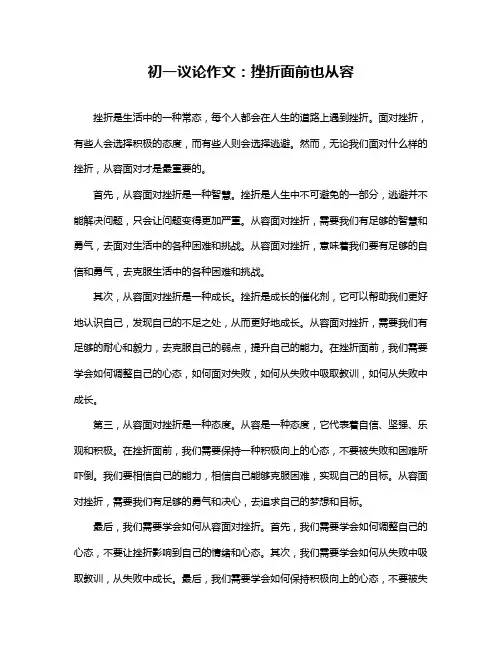 初一议论作文：挫折面前也从容

挫折是生活中的一种常态，每个人都会在人生的道路上遇到挫折。面对挫折，有些人会选择积极的态度，而有些人则会选择逃避。然而，无论我们面对什么样的挫折，从容面对才是最重要的。

首先，从容面对挫折是一种智慧。挫折是人生中不可避免的一部分，逃避并不能解决问题，只会让问题变得更加严重。从容面对挫折，需要我们有足够的智慧和勇气，去面对生活中的各种困难和挑战。从容面对挫折，意味着我们要有足够的自信和勇气，去克服生活中的各种困难和挑战。

其次，从容面对挫折是一种成长。挫折是成长的催化剂，它可以帮助我们更好地认识自己，发现自己的不足之处，从而更好地成长。从容面对挫折，需要我们有足够的耐心和毅力，去克服自己的弱点，提升自己的能力。在挫折面前，我们需要学会如何调整自己的心态，如何面对失败，如何从失败中吸取教训，如何从失败中成长。

第三，从容面对挫折是一种态度。从容是一种态度，它代表着自信、坚强、乐观和积极。在挫折面前，我们需要保持一种积极向上的心态，不要被失败和困难所吓倒。我们要相信自己的能力，相信自己能够克服困难，实现自己的目标。从容面对挫折，需要我们有足够的勇气和决心，去追求自己的梦想和目标。

最后，我们需要学会如何从容面对挫折。首先，我们需要学会如何调整自己的心态，不要让挫折影响到自己的情绪和心态。其次，我们需要学会如何从失败中吸取教训，从失败中成长。最后，我们需要学会如何保持积极向上的心态，不要被失